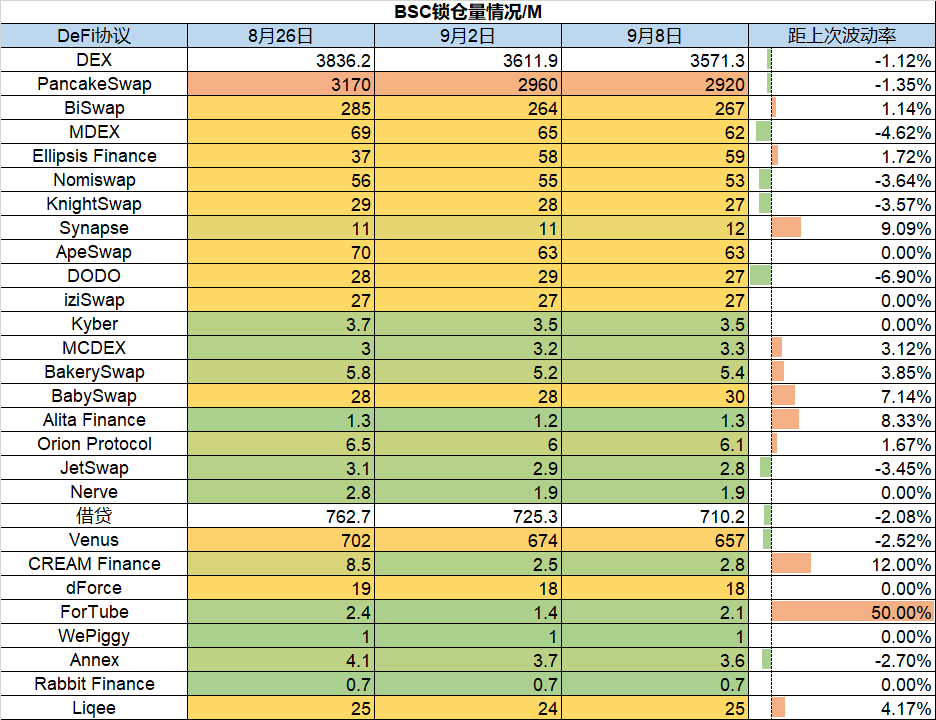 BSC锁仓量情况/M

| DeFi协议 | 8月26日 | 9月2日 | 9月8日 | 距上次波动率 |
|---|---|---|---|---|
| DEX | 3836.2 | 3611.9 | 3571.3 | -1.12% |
| PancakeSwap | 3170 | 2960 | 2920 | -1.35% |
| BiSwap | 285 | 264 | 267 | 1.14% |
| MDEX | 69 | 65 | 62 | -4.62% |
| Ellipsis Finance | 37 | 58 | 59 | 1.72% |
| Nomiswap | 56 | 55 | 53 | -3.64% |
| KnightSwap | 29 | 28 | 27 | -3.57% |
| Synapse | 11 | 11 | 12 | 9.09% |
| ApeSwap | 70 | 63 | 63 | 0.00% |
| DODO | 28 | 29 | 27 | -6.90% |
| iziSwap | 27 | 27 | 27 | 0.00% |
| Kyber | 3.7 | 3.5 | 3.5 | 0.00% |
| MCDEX | 3 | 3.2 | 3.3 | 3.12% |
| BakerySwap | 5.8 | 5.2 | 5.4 | 3.85% |
| BabySwap | 28 | 28 | 30 | 7.14% |
| Alita Finance | 1.3 | 1.2 | 1.3 | 8.33% |
| Orion Protocol | 6.5 | 6 | 6.1 | 1.67% |
| JetSwap | 3.1 | 2.9 | 2.8 | -3.45% |
| Nerve | 2.8 | 1.9 | 1.9 | 0.00% |
| 借贷 | 762.7 | 725.3 | 710.2 | -2.08% |
| Venus | 702 | 674 | 657 | -2.52% |
| CREAM Finance | 8.5 | 2.5 | 2.8 | 12.00% |
| dForce | 19 | 18 | 18 | 0.00% |
| ForTube | 2.4 | 1.4 | 2.1 | 50.00% |
| WePiggy | 1 | 1 | 1 | 0.00% |
| Annex | 4.1 | 3.7 | 3.6 | -2.70% |
| Rabbit Finance | 0.7 | 0.7 | 0.7 | 0.00% |
| Liqee | 25 | 24 | 25 | 4.17% |